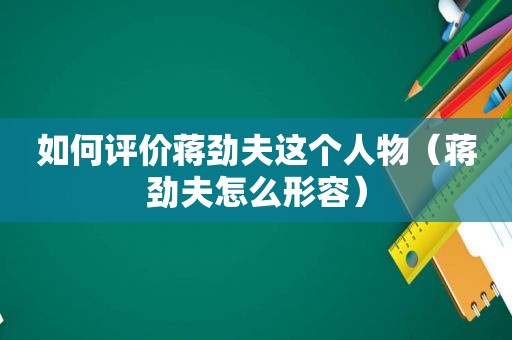 如何评价蒋劲夫这个人物（蒋劲夫怎么形容）